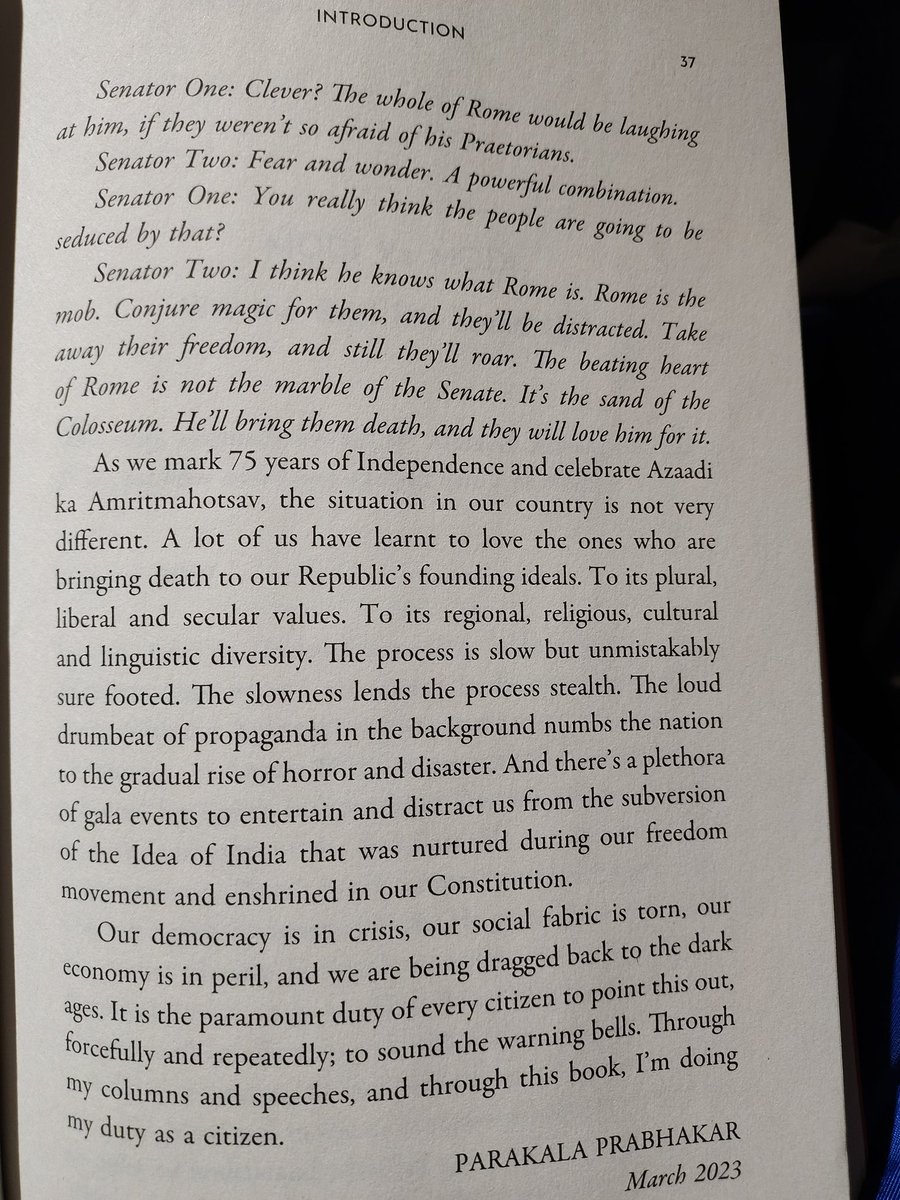 INTRODUCTION

37

Senator One: Clever? The whole of Rome would be laughing at him, if they weren't so afraid of his Praetorians.

Senator Two: Fear and wonder. A powerful combination.

Senator One: You really think the people are going to be seduced by that?

Senator Two: I think he knows what Rome is. Rome is the mob. Conjure magic for them, and they'll be distracted. Take away their freedom, and still they'll roar. The beating heart of Rome is not the marble of the Senate. It's the sand of the Colosseum. He'll bring them death, and they will love him for it.

As we mark 75 years of Independence and celebrate Azaadi ka Amritmahotsav, the situation in our country is not very different. A lot of us have learnt to love the ones who are bringing death to our Republic's founding ideals. To its plural, liberal and secular values. To its regional, religious, cultural and linguistic diversity. The process is slow but unmistakably sure footed. The slowness lends the process stealth. The loud drumbeat of propaganda in the background numbs the nation to the gradual rise of horror and disaster. And there's a plethora of gala events to entertain and distract us from the subversion of the Idea of India that was nurtured during our freedom movement and enshrined in our Constitution.

Our democracy is in crisis, our social fabric is torn, our economy is in peril, and we are being dragged back to the dark ages. It is the paramount duty of every citizen to point this out, forcefully and repeatedly; to sound the warning bells. Through my columns and speeches, and through this book, I'm doing my duty as a citizen.

PARAKALA PRABHAKAR
March 2023